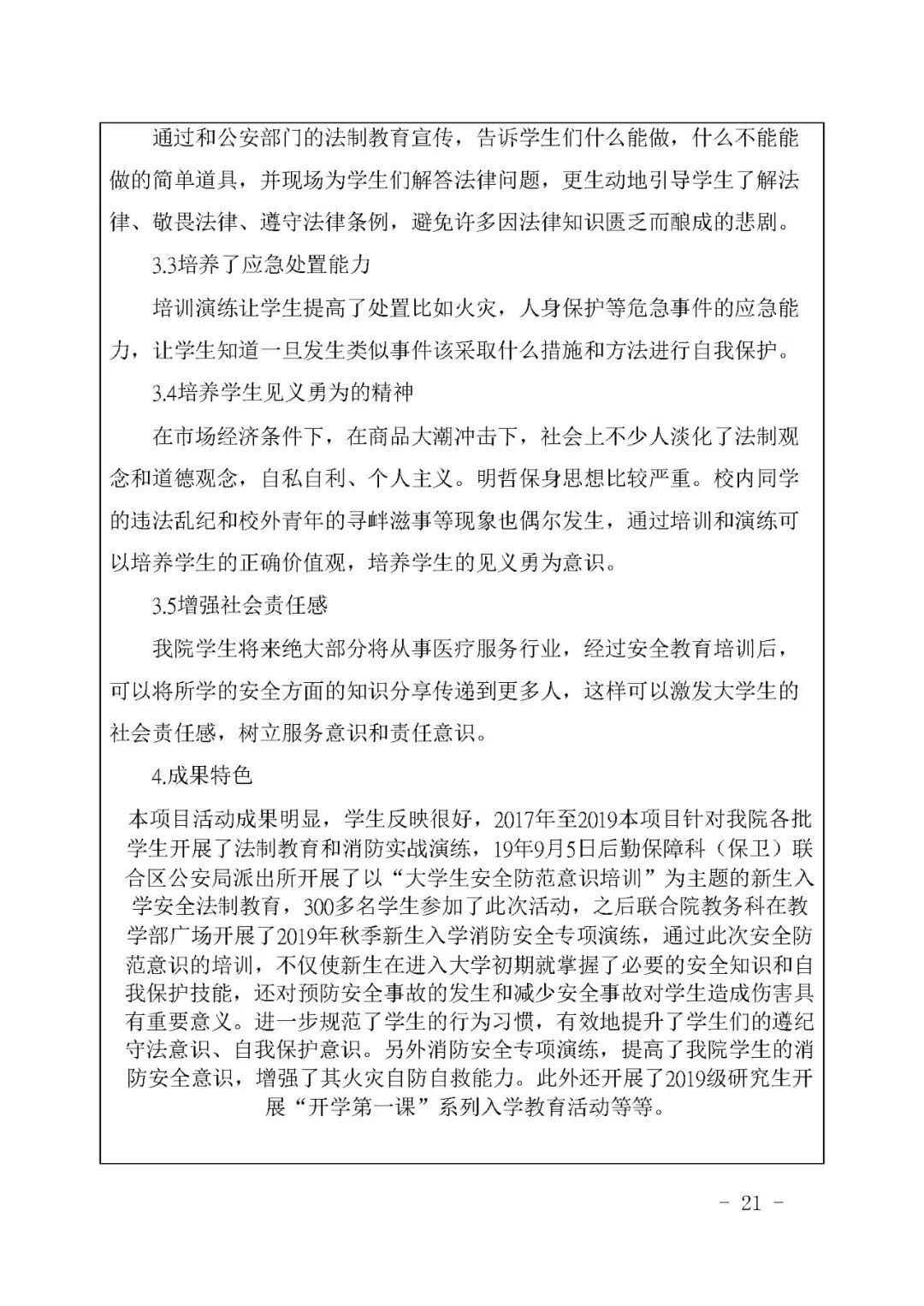 通过和公安部门的法制教育宣传，告诉学生们什么能做，什么不能能做的简单道具，并现场为学生们解答法律问题，更生动地引导学生了解法律、敬畏法律、遵守法律条例，避免许多因法律知识匮乏而酿成的悲剧。

3.3培养了应急处置能力

培训演练让学生提高了处置比如火灾，人身保护等危急事件的应急能力，让学生知道一旦发生类似事件该采取什么措施和方法进行自我保护。

3.4培养学生见义勇为的精神

在市场经济条件下，在商品大潮冲击下，社会上不少人淡化了法制观念和道德观念，自私自利、个人主义。明哲保身思想比较严重。校内同学的违法乱纪和校外青年的寻衅滋事等现象也偶尔发生，通过培训和演练可以培养学生的正确价值观，培养学生的见义勇为意识。

3.5增强社会责任感

我院学生将来绝大部分将从事医疗服务行业，经过安全教育培训后，可以将所学的安全方面的知识分享传递到更多人，这样可以激发大学生的社会责任感，树立服务意识和责任意识。

4.成果特色

本项目活动成果明显，学生反映很好，2017年至2019本项目针对我院各批学生开展了法制教育和消防实战演练，19年9月5日后勤保障科（保卫）联合区公安局派出所开展了以“大学生安全防范意识培训”为主题的新生入学安全法制教育，300多名学生参加了此次活动，之后联合院教务科在教学部广场开展了2019年秋季新生入学消防安全专项演练，通过此次安全防范意识的培训，不仅使新生在进入大学初期就掌握了必要的安全知识和自我保护技能，还对预防安全事故的发生和减少安全事故对学生造成伤害具有重要意义。进一步规范了学生的行为习惯，有效地提升了学生们的遵纪守法意识、自我保护意识。另外消防安全专项演练，提高了我院学生的消防安全意识，增强了其火灾自防自救能力。此外还开展了2019级研究生开展“开学第一课”系列入学教育活动等等。

- 21 -